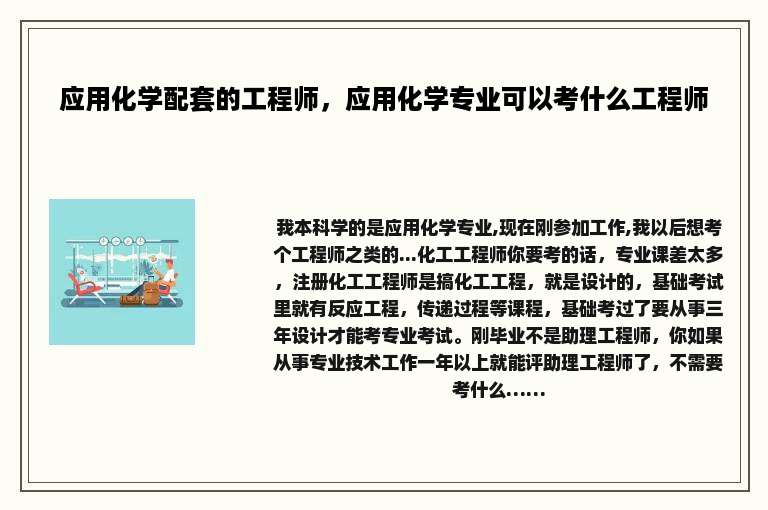 应用化学配套的工程师，应用化学专业可以考什么工程师

我本科学的是应用化学专业,现在刚参加工作,我以后想考个工程师之类的...化工工程师你要考的话，专业课差太多，注册化工工程师是搞化工工程，就是设计的，基础考试里就有反应工程，传递过程等课程，基础考过了要从事三年设计才能考专业考试。刚毕业不是助理工程师，你如果从事专业技术工作一年以上就能评助理工程师了，不需要考什么......